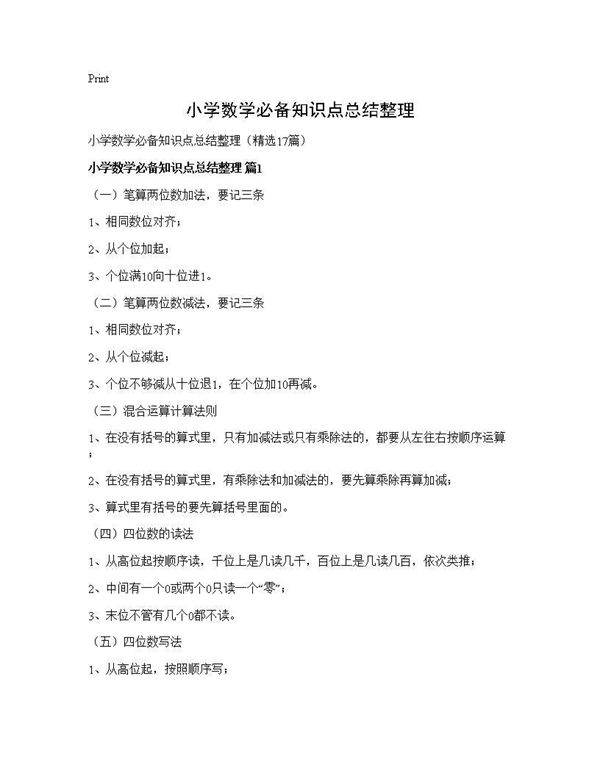 Print

小学数学必备知识点总结整理

小学数学必备知识点总结整理（精选17篇）

小学数学必备知识点总结整理 篇1

（一）笔算两位数加法，要记三条

1、相同数位对齐；

2、从个位加起；

3、个位满10向十位进1。

（二）笔算两位数减法，要记三条

1、相同数位对齐；

2、从个位减起；

3、个位不够减从十位退1，在个位加10再减。

（三）混合运算计算法则

1、在没有括号的算式里，只有加减法或只有乘除法的，都要从左往右按顺序运算；

2、在没有括号的算式里，有乘除法和加减法的，要先算乘除再算加减；

3、算式里有括号的要先算括号里面的。

（四）四位数的读法

1、从高位起按顺序读，千位上是几读几千，百位上是几读几百，依次类推；

2、中间有一个0或两个0只读一个“零”；

3、末位不管有几个0都不读。

（五）四位数写法

1、从高位起，按照顺序写；